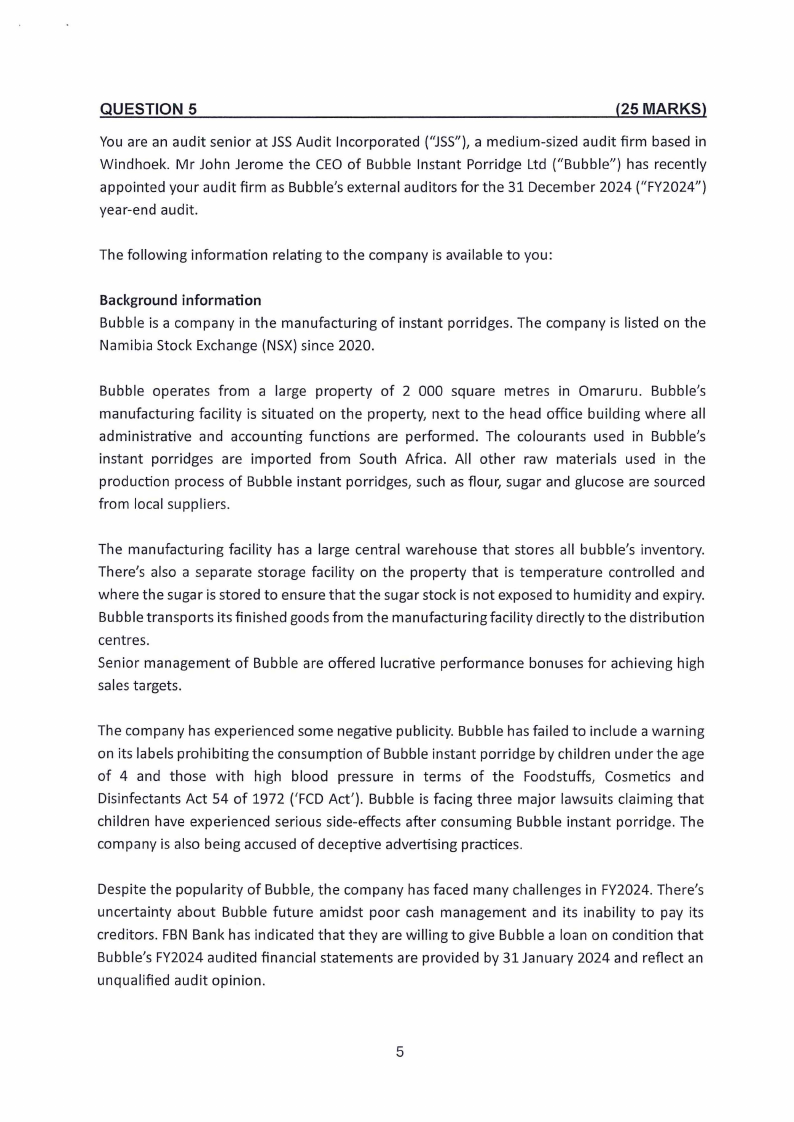 QUESTION 5 (25 MARKS)

You are an audit senior at JSS Audit Incorporated ("JSS"), a medium-sized audit firm based in Windhoek. Mr John Jerome the CEO of Bubble Instant Porridge Ltd ("Bubble") has recently appointed your audit firm as Bubble's external auditors for the 31 December 2024 ("FY2024") year-end audit.

The following information relating to the company is available to you:

Background information
Bubble is a company in the manufacturing of instant porridges. The company is listed on the Namibia Stock Exchange (NSX) since 2020.

Bubble operates from a large property of 2 000 square metres in Omaruru. Bubble's manufacturing facility is situated on the property, next to the head office building where all administrative and accounting functions are performed. The colourants used in Bubble's instant porridges are imported from South Africa. All other raw materials used in the production process of Bubble instant porridges, such as flour, sugar and glucose are sourced from local suppliers.

The manufacturing facility has a large central warehouse that stores all bubble's inventory. There's also a separate storage facility on the property that is temperature controlled and where the sugar is stored to ensure that the sugar stock is not exposed to humidity and expiry. Bubble transports its finished goods from the manufacturing facility directly to the distribution centres.
Senior management of Bubble are offered lucrative performance bonuses for achieving high sales targets.

The company has experienced some negative publicity. Bubble has failed to include a warning on its labels prohibiting the consumption of Bubble instant porridge by children under the age of 4 and those with high blood pressure in terms of the Foodstuffs, Cosmetics and Disinfectants Act 54 of 1972 ('FCD Act'). Bubble is facing three major lawsuits claiming that children have experienced serious side-effects after consuming Bubble instant porridge. The company is also being accused of deceptive advertising practices.

Despite the popularity of Bubble, the company has faced many challenges in FY2024. There's uncertainty about Bubble future amidst poor cash management and its inability to pay its creditors. FBN Bank has indicated that they are willing to give Bubble a loan on condition that Bubble's FY2024 audited financial statements are provided by 31 January 2024 and reflect an unqualified audit opinion.

5